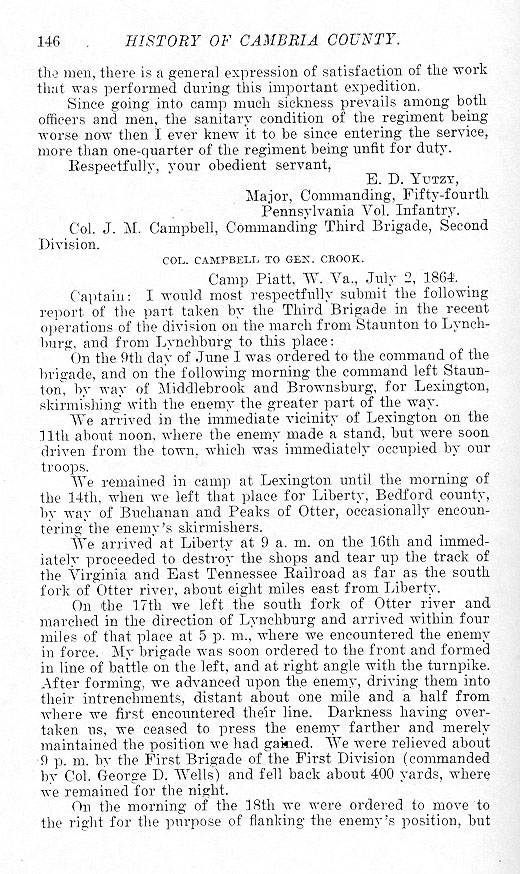 146 HISTORY OF CAMBRIA COUNTY.

the men, there is a general expression of satisfaction of the work that was performed during this important expedition.

Since going into camp much sickness prevails among both officers and men, the sanitary condition of the regiment being worse now then I ever knew it to be since entering the service, more than one-quarter of the regiment being unfit for duty.

Respectfully, your obedient servant,

E. D. YUTZY,
Major, Commanding, Fifty-fourth
Pennsylvania Vol. Infantry.

Col. J. M. Campbell, Commanding Third Brigade, Second Division.

COL. CAMPBELL TO GEN. CROOK.

Camp Piatt, W. Va., July 2, 1864.

Captain: I would most respectfully submit the following report of the part taken by the Third Brigade in the recent operations of the division on the march from Staunton to Lynchburg, and from Lynchburg to this place:

On the 9th day of June I was ordered to the command of the brigade, and on the following morning the command left Staunton, by way of Middlebrook and Brownsburg, for Lexington, skirmishing with the enemy the greater part of the way.

We arrived in the immediate vicinity of Lexington on the 11th about noon, where the enemy made a stand, but were soon driven from the town, which was immediately occupied by our troops.

We remained in camp at Lexington until the morning of the 14th, when we left that place for Liberty, Bedford county, by way of Buchanan and Peaks of Otter, occasionally encountering the enemy's skirmishers.

We arrived at Liberty at 9 a. m. on the 16th and immediately proceeded to destroy the shops and tear up the track of the Virginia and East Tennessee Railroad as far as the south fork of Otter river, about eight miles east from Liberty.

On the 17th we left the south fork of Otter river and marched in the direction of Lynchburg and arrived within four miles of that place at 5 p. m., where we encountered the enemy in force. My brigade was soon ordered to the front and formed in line of battle on the left, and at right angle with the turnpike. After forming, we advanced upon the enemy, driving them into their intrenchments, distant about one mile and a half from where we first encountered their line. Darkness having overtaken us, we ceased to press the enemy farther and merely maintained the position we had gained. We were relieved about 9 p. m. by the First Brigade of the First Division (commanded by Col. George D. Wells) and fell back about 400 yards, where we remained for the night.

On the morning of the 18th we were ordered to move to the right for the purpose of flanking the enemy's position, but